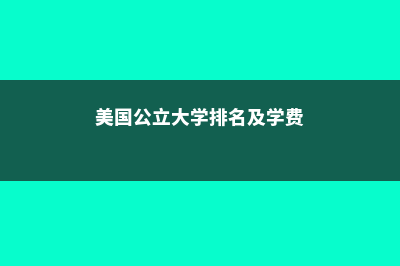 美国公立大学排名及学费